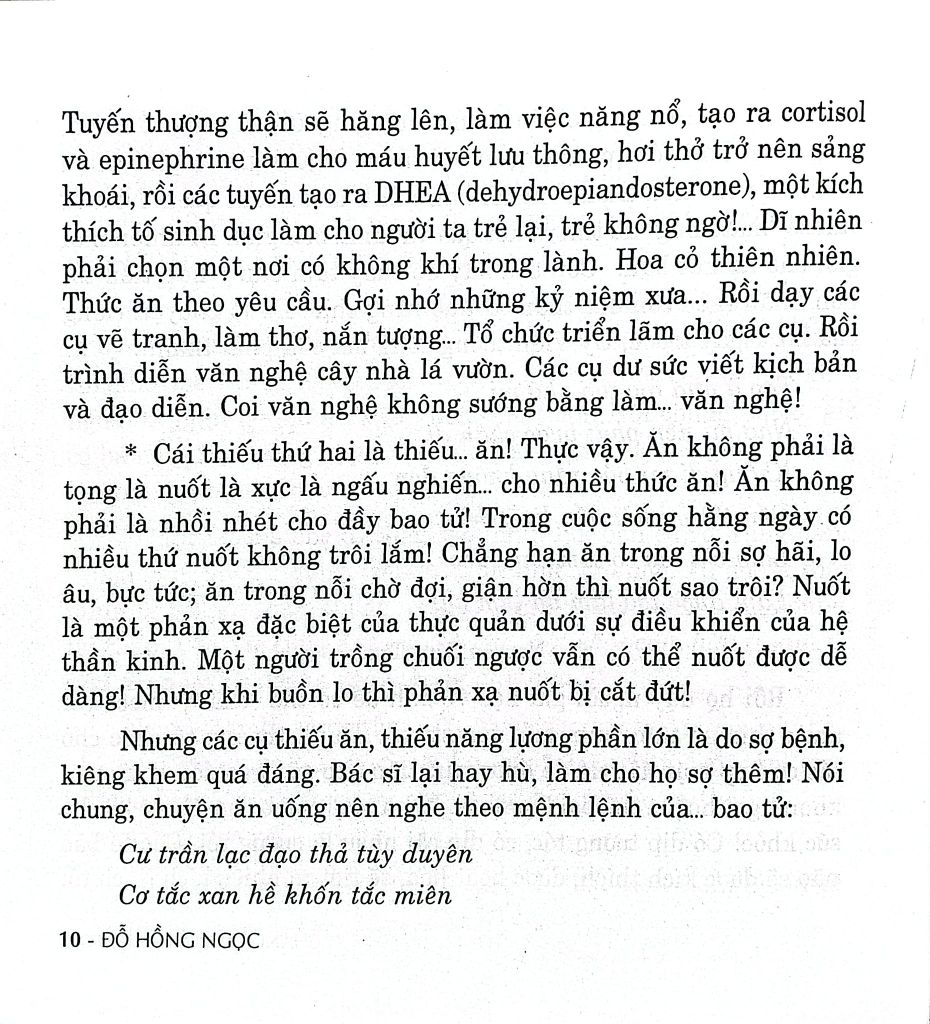 Tuyến thượng thận sẽ hăng lên, làm việc năng nổ, tạo ra cortisol và epinephrine làm cho máu huyết lưu thông, hơi thở trở nên sảng khoái, rồi các tuyến tạo ra DHEA (dehydroepiandosterone), một kích thích tố sinh dục làm cho người ta trẻ lại, trẻ không ngờ!... Dĩ nhiên phải chọn một nơi có không khí trong lành. Hoa cỏ thiên nhiên. Thức ăn theo yêu cầu. Gợi nhớ những kỷ niệm xưa... Rồi dạy các cụ vẽ tranh, làm thơ, nắn tượng... Tổ chức triển lãm cho các cụ. Rồi trình diễn văn nghệ cây nhà lá vườn. Các cụ dư sức viết kịch bản và đạo diễn. Coi văn nghệ không sướng bằng làm... văn nghệ!

* Cái thiếu thứ hai là thiếu... ăn! Thực vậy. Ăn không phải là tọng là nuốt là xực là ngấu nghiến... cho nhiều thức ăn! Ăn không phải là nhồi nhét cho đầy bao tử! Trong cuộc sống hằng ngày có nhiều thứ nuốt không trôi lắm! Chẳng hạn ăn trong nỗi sợ hãi, lo âu, bực tức; ăn trong nỗi chờ đợi, giận hờn thì nuốt sao trôi? Nuốt là một phản xạ đặc biệt của thực quản dưới sự điều khiển của hệ thần kinh. Một người trồng chuối ngược vẫn có thể nuốt được dễ dàng! Nhưng khi buồn lo thì phản xạ nuốt bị cắt đứt!

Nhưng các cụ thiếu ăn, thiếu năng lượng phần lớn là do sợ bệnh, kiêng khem quá đáng. Bác sĩ lại hay hù, làm cho họ sợ thêm! Nói chung, chuyện ăn uống nên nghe theo mệnh lệnh của... bao tử:

Cư trần lạc đạo thả tùy duyên
Cơ tắc xan hề khốn tắc miên

10 - ĐỖ HỒNG NGỌC